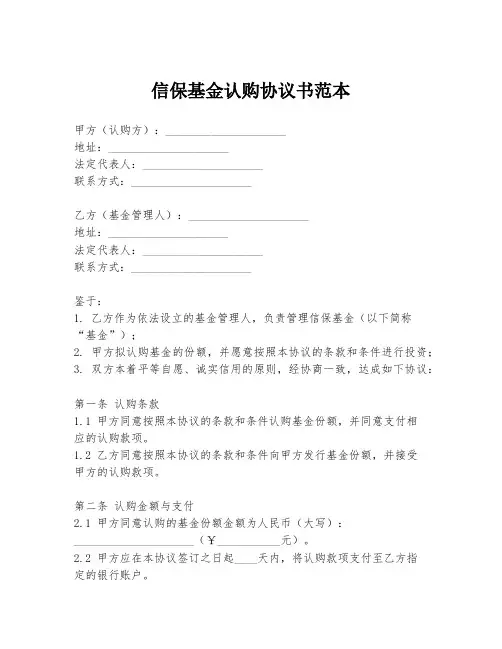 信保基金认购协议书范本

甲方（认购方）：____________________
地址：____________________
法定代表人：____________________
联系方式：____________________

乙方（基金管理人）：____________________
地址：____________________
法定代表人：____________________
联系方式：____________________

鉴于：
1. 乙方作为依法设立的基金管理人，负责管理信保基金（以下简称“基金”）；
2. 甲方拟认购基金的份额，并愿意按照本协议的条款和条件进行投资；
3. 双方本着平等自愿、诚实信用的原则，经协商一致，达成如下协议：

第一条 认购条款
1.1 甲方同意按照本协议的条款和条件认购基金份额，并同意支付相应的认购款项。
1.2 乙方同意按照本协议的条款和条件向甲方发行基金份额，并接受甲方的认购款项。

第二条 认购金额与支付
2.1 甲方同意认购的基金份额金额为人民币（大写）：____________________（￥__________元）。
2.2 甲方应在本协议签订之日起____天内，将认购款项支付至乙方指定的银行账户。